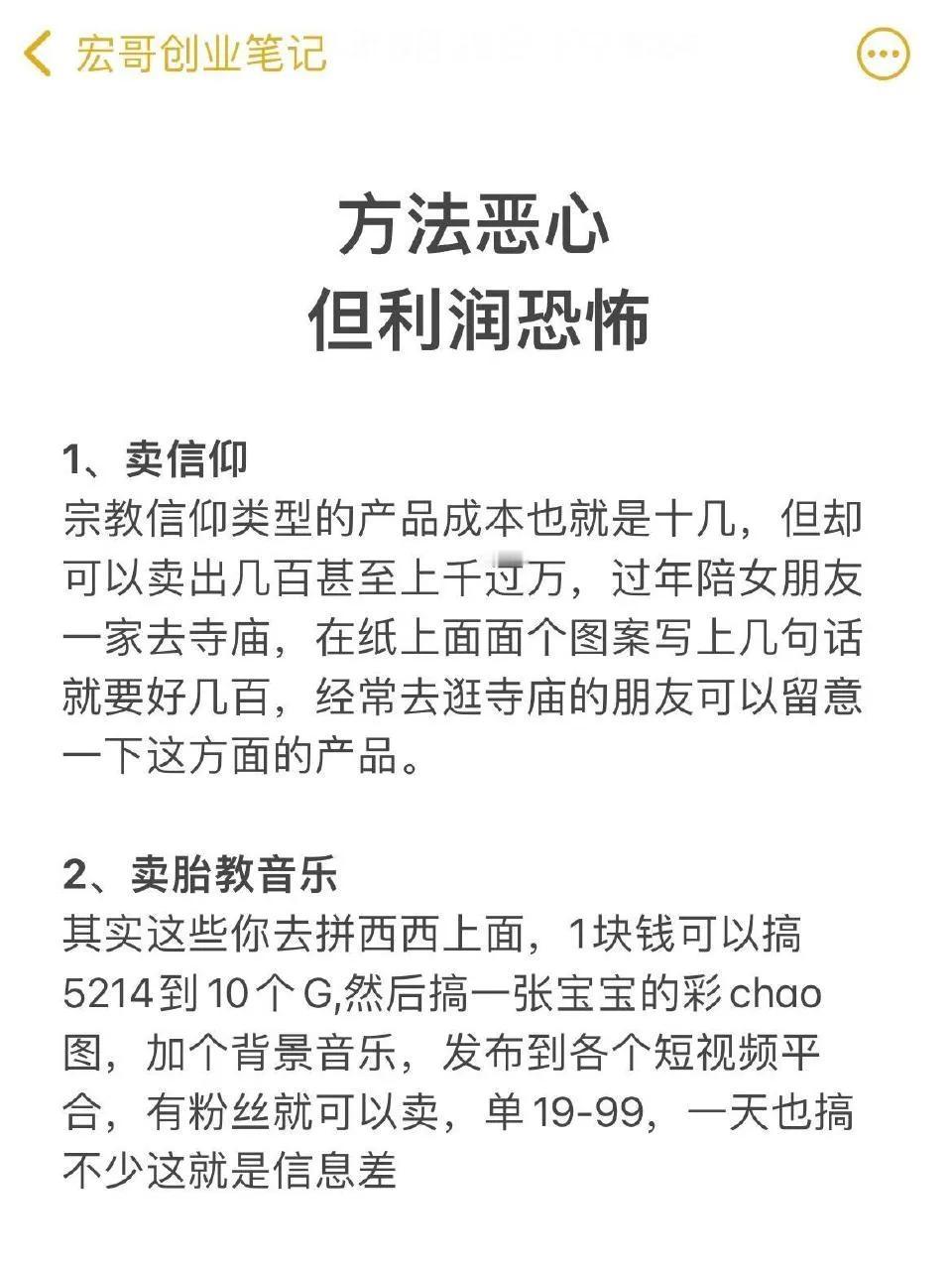 宏哥创业笔记

方法恶心
但利润恐怖

1、卖信仰
宗教信仰类型的产品成本也就是十几，但却可以卖出几百甚至上千过万，过年陪女朋友一家去寺庙，在纸上面面个图案写上几句话就要好几百，经常去逛寺庙的朋友可以留意一下这方面的产品。

2、卖胎教音乐
其实这些你去拼西西上面，1块钱可以搞5214到10个G,然后搞一张宝宝的彩chao图，加个背景音乐，发布到各个短视频平合，有粉丝就可以卖，单19-99，一天也搞不少这就是信息差